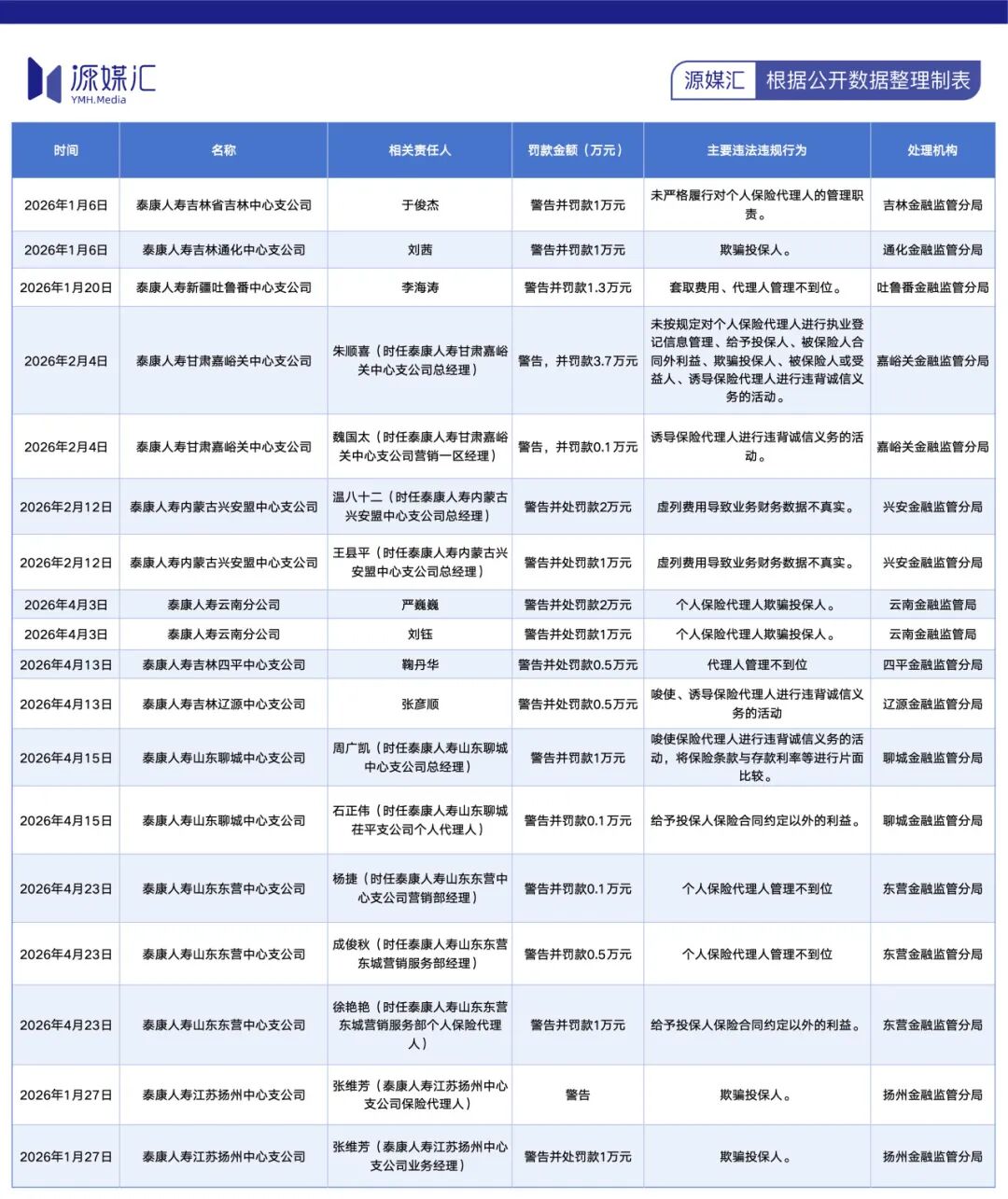 源媒汇
YMH.Media

源媒汇 根据公开数据整理制表

| 时间 | 名称 | 相关责任人 | 罚款金额（万元） | 主要违法违规行为 | 处理机构 |
|---|---|---|---|---|---|
| 2026年1月6日 | 泰康人寿吉林省吉林中心支公司 | 于俊杰 | 警告并罚款1万元 | 未严格履行对个人保险代理人的管理职责。 | 吉林金融监管分局 |
| 2026年1月6日 | 泰康人寿吉林通化中心支公司 | 刘茜 | 警告并罚款1万元 | 欺骗投保人。 | 通化金融监管分局 |
| 2026年1月20日 | 泰康人寿新疆吐鲁番中心支公司 | 李海涛 | 警告并罚款1.3万元 | 套取费用、代理人管理不到位。 | 吐鲁番金融监管分局 |
| 2026年2月4日 | 泰康人寿甘肃嘉峪关中心支公司 | 朱顺喜（时任泰康人寿甘肃嘉峪关中心支公司总经理） | 警告，并罚款3.7万元 | 未按规定对个人保险代理人进行执业登记信息管理、给予投保人、被保险人合同外利益、欺骗投保人、被保险人或受益人、诱导保险代理人进行违背诚信义务的活动。 | 嘉峪关金融监管分局 |
| 2026年2月4日 | 泰康人寿甘肃嘉峪关中心支公司 | 魏国太（时任泰康人寿甘肃嘉峪关中心支公司营销一区经理） | 警告，并罚款0.1万元 | 诱导保险代理人进行违背诚信义务的活动。 | 嘉峪关金融监管分局 |
| 2026年2月12日 | 泰康人寿内蒙古兴安盟中心支公司 | 温八十二（时任泰康人寿内蒙古兴安盟中心支公司总经理） | 警告并处罚款2万元 | 虚列费用导致业务财务数据不真实。 | 兴安金融监管分局 |
| 2026年2月12日 | 泰康人寿内蒙古兴安盟中心支公司 | 王县平（时任泰康人寿内蒙古兴安盟中心支公司总经理） | 警告并处罚款1万元 | 虚列费用导致业务财务数据不真实。 | 兴安金融监管分局 |
| 2026年4月3日 | 泰康人寿云南分公司 | 严巍巍 | 警告并处罚款2万元 | 个人保险代理人欺骗投保人。 | 云南金融监管局 |
| 2026年4月3日 | 泰康人寿云南分公司 | 刘钰 | 警告并处罚款1万元 | 个人保险代理人欺骗投保人。 | 云南金融监管局 |
| 2026年4月13日 | 泰康人寿吉林四平中心支公司 | 鞠丹华 | 警告并处罚款0.5万元 | 代理人管理不到位 | 四平金融监管分局 |
| 2026年4月13日 | 泰康人寿吉林辽源中心支公司 | 张彦顺 | 警告并处罚款0.5万元 | 唆使、诱导保险代理人进行违背诚信义务的活动 | 辽源金融监管分局 |
| 2026年4月15日 | 泰康人寿山东聊城中心支公司 | 周广凯（时任泰康人寿山东聊城中心支公司总经理） | 警告并罚款1万元 | 唆使保险代理人进行违背诚信义务的活动，将保险条款与存款利率等进行片面比较。 | 聊城金融监管分局 |
| 2026年4月15日 | 泰康人寿山东聊城中心支公司 | 石正伟（时任泰康人寿山东聊城茌平支公司个人代理人） | 警告并罚款0.1万元 | 给予投保人保险合同约定以外的利益。 | 聊城金融监管分局 |
| 2026年4月23日 | 泰康人寿山东东营中心支公司 | 杨捷（时任泰康人寿山东东营中心支公司营销部经理） | 警告并罚款0.1万元 | 个人保险代理人管理不到位 | 东营金融监管分局 |
| 2026年4月23日 | 泰康人寿山东东营中心支公司 | 成俊秋（时任泰康人寿山东东营东城营销服务部经理） | 警告并罚款0.5万元 | 个人保险代理人管理不到位 | 东营金融监管分局 |
| 2026年4月23日 | 泰康人寿山东东营中心支公司 | 徐艳艳（时任泰康人寿山东东营东城营销服务部个人保险代理人） | 警告并罚款1万元 | 给予投保人保险合同约定以外的利益。 | 东营金融监管分局 |
| 2026年1月27日 | 泰康人寿江苏扬州中心支公司 | 张维芳（泰康人寿江苏扬州中心支公司保险代理人） | 警告 | 欺骗投保人。 | 扬州金融监管分局 |
| 2026年1月27日 | 泰康人寿江苏扬州中心支公司 | 张维芳（泰康人寿江苏扬州中心支公司业务经理） | 警告并处罚款1万元 | 欺骗投保人。 | 扬州金融监管分局 |